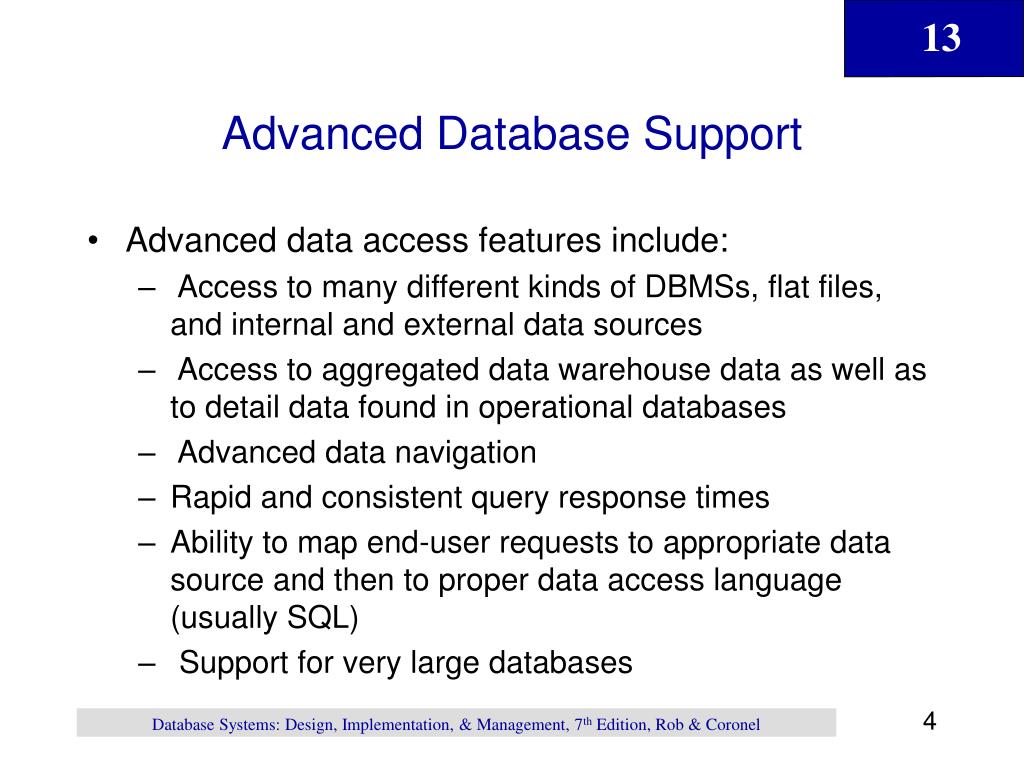 13

Advanced Database Support

• Advanced data access features include:
– Access to many different kinds of DBMSs, flat files, and internal and external data sources
– Access to aggregated data warehouse data as well as to detail data found in operational databases
– Advanced data navigation
– Rapid and consistent query response times
– Ability to map end-user requests to appropriate data source and then to proper data access language (usually SQL)
– Support for very large databases

Database Systems: Design, Implementation, & Management, 7$^{th}$ Edition, Rob & Coronel

4